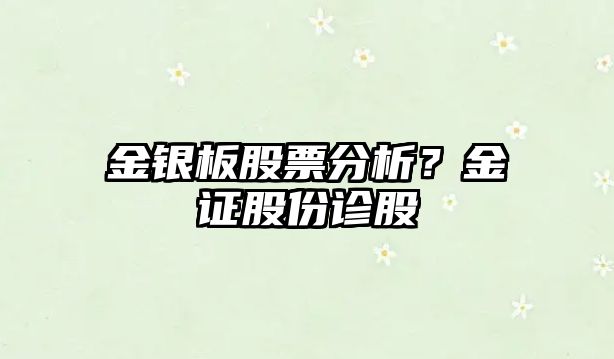 金银板股票分析？金证股份诊股